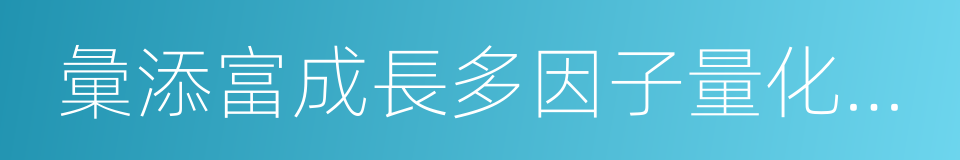 彙添富成長多因子量化...